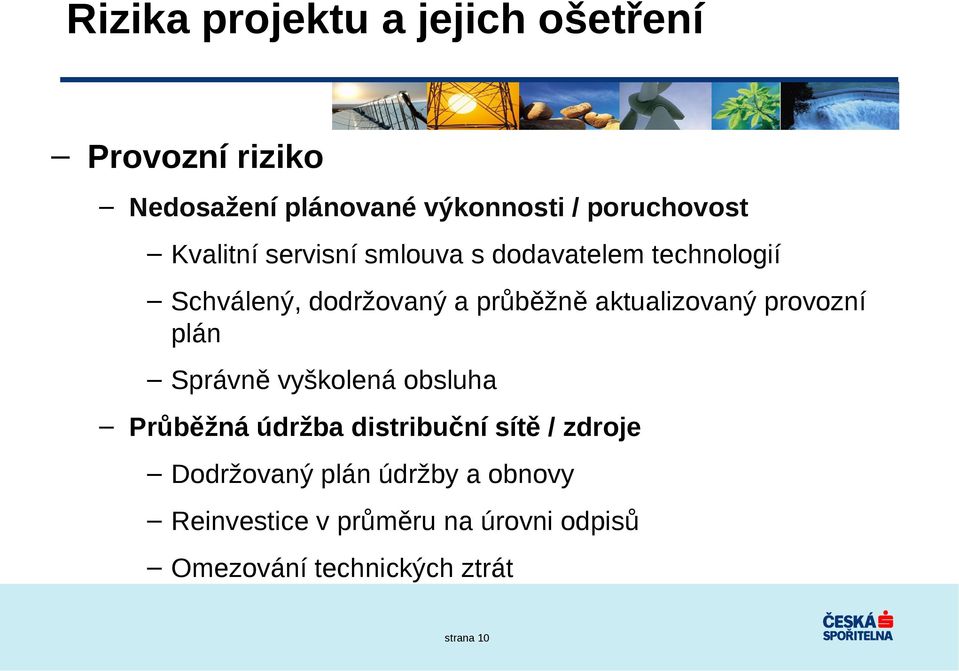 Rizika projektu a jejich ošetření

– Provozní riziko

– Nedosažení plánované výkonnosti / poruchovost

– Kvalitní servisní smlouva s dodavatelem technologií

– Schválený, dodržovaný a průběžně aktualizovaný provozní plán

– Správně vyškolená obsluha

– Průběžná údržba distribuční sítě / zdroje

– Dodržovaný plán údržby a obnovy

– Reinvestice v průměru na úrovni odpisů

– Omezování technických ztrát

strana 10

ČESKÁ SPOŘITELNA